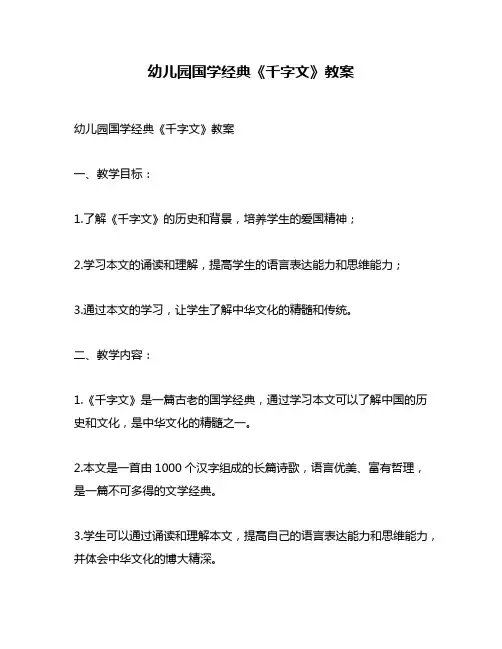 幼儿园国学经典《千字文》教案

幼儿园国学经典《千字文》教案

一、教学目标：

1.了解《千字文》的历史和背景，培养学生的爱国精神；

2.学习本文的诵读和理解，提高学生的语言表达能力和思维能力；

3.通过本文的学习，让学生了解中华文化的精髓和传统。

二、教学内容：

1.《千字文》是一篇古老的国学经典，通过学习本文可以了解中国的历史和文化，是中华文化的精髓之一。

2.本文是一首由 1000 个汉字组成的长篇诗歌，语言优美、富有哲理，是一篇不可多得的文学经典。

3.学生可以通过诵读和理解本文，提高自己的语言表达能力和思维能力，并体会中华文化的博大精深。